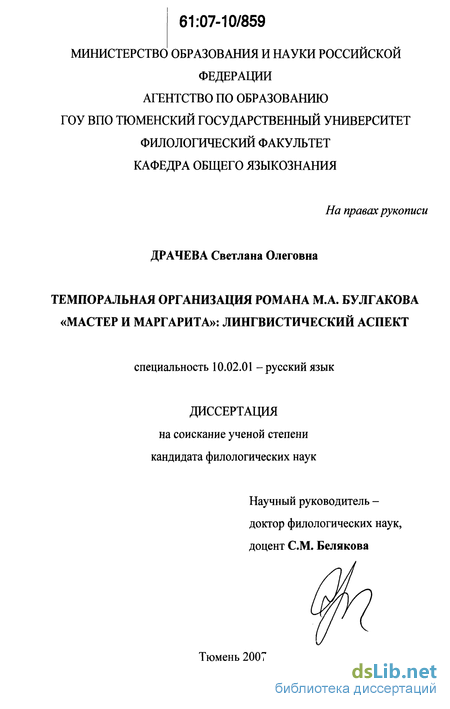 61:07-10/859

МИНИСТЕРСТВО ОБРАЗОВАНИЯ И НАУКИ РОССИЙСКОЙ ФЕДЕРАЦИИ
АГЕНТСТВО ПО ОБРАЗОВАНИЮ
ГОУ ВПО ТЮМЕНСКИЙ ГОСУДАРСТВЕННЫЙ УНИВЕРСИТЕТ
ФИЛОЛОГИЧЕСКИЙ ФАКУЛЬТЕТ
КАФЕДРА ОБЩЕГО ЯЗЫКОЗНАНИЯ

На правах рукописи

ДРАЧЕВА Светлана Олеговна

ТЕМПОРАЛЬНАЯ ОРГАНИЗАЦИЯ РОМАНА М.А. БУЛГАКОВА «МАСТЕР И МАРГАРИТА»: ЛИНГВИСТИЧЕСКИЙ АСПЕКТ

специальность 10.02.01 – русский язык

ДИССЕРТАЦИЯ
на соискание ученой степени
кандидата филологических наук

Научный руководитель –
доктор филологических наук,
доцент С.М. Белякова

Тюмень 2007

dsLib.net
библиотека диссертаций